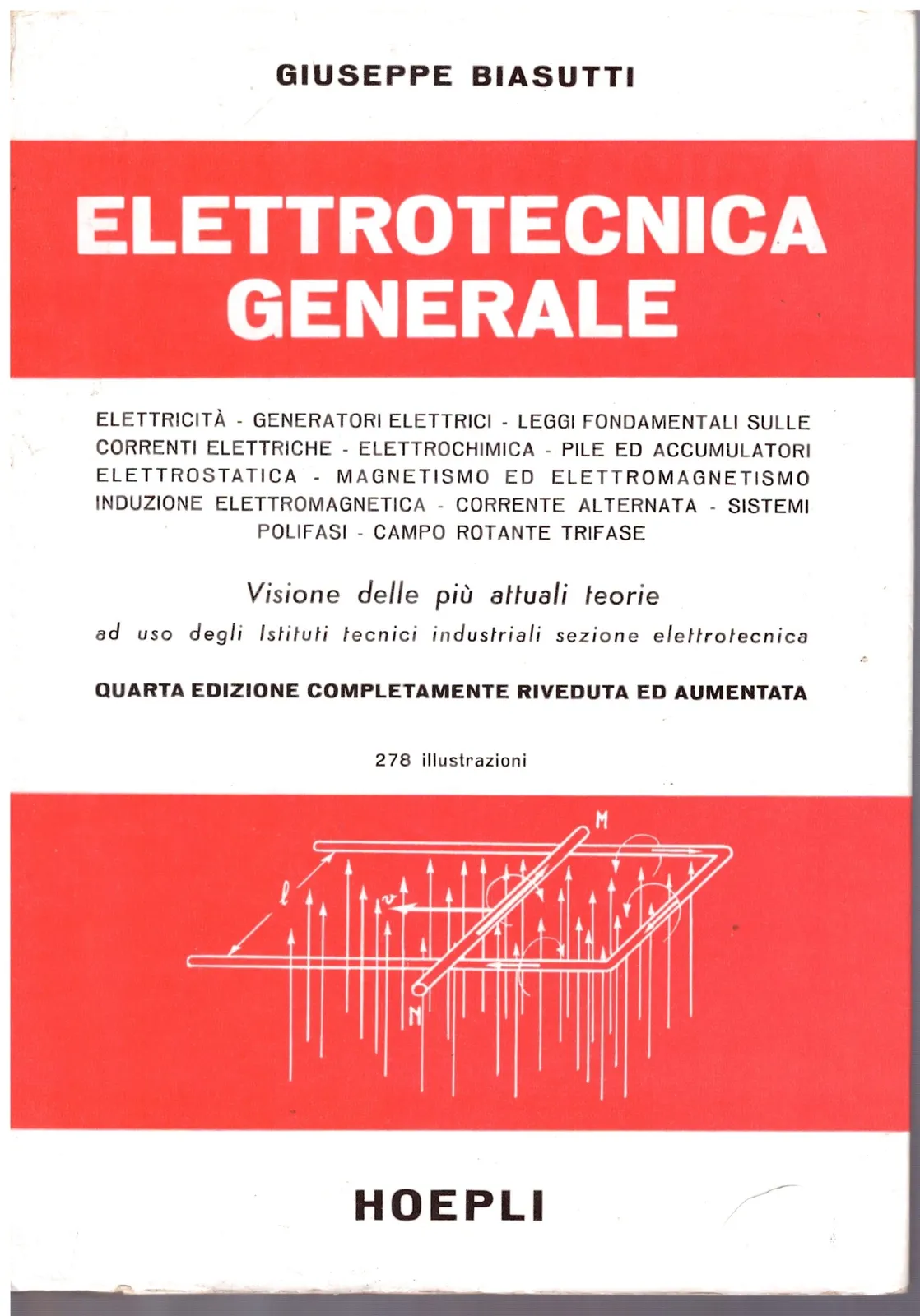 GIUSEPPE BIASUTTI

ELETTROTECNICA GENERALE

ELETTRICITÀ - GENERATORI ELETTRICI - LEGGI FONDAMENTALI SULLE CORRENTI ELETTRICHE - ELETTROCHIMICA - PILE ED ACCUMULATORI ELETTROSTATICA - MAGNETISMO ED ELETTROMAGNETISMO INDUZIONE ELETTROMAGNETICA - CORRENTE ALTERNATA - SISTEMI POLIFASI - CAMPO ROTANTE TRIFASE

Visione delle più attuali teorie

ad uso degli Istituti tecnici industriali sezione elettrotecnica

QUARTA EDIZIONE COMPLETAMENTE RIVEDUTA ED AUMENTATA

278 illustrazioni

M

$l$

$v$

N

HOEPLI